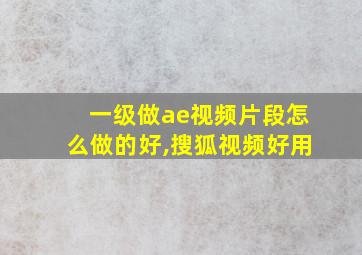 一级做ae视频片段怎么做的好,搜狐视频好用